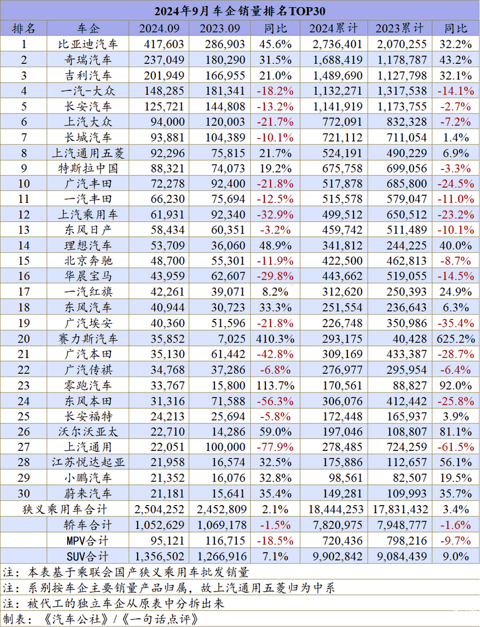 2024年9月车企销量排名TOP30

| 排名 | 车企 | 2024.09 | 2023.09 | 同比 | 2024累计 | 2023累计 | 同比 |
|---|---|---|---|---|---|---|---|
| 1 | 比亚迪汽车 | 417,603 | 286,903 | 45.6% | 2,736,401 | 2,070,255 | 32.2% |
| 2 | 奇瑞汽车 | 237,049 | 180,290 | 31.5% | 1,688,419 | 1,178,787 | 43.2% |
| 3 | 吉利汽车 | 201,949 | 166,955 | 21.0% | 1,489,690 | 1,127,798 | 32.1% |
| 4 | 一汽-大众 | 148,285 | 181,341 | -18.2% | 1,132,271 | 1,317,538 | -14.1% |
| 5 | 长安汽车 | 125,721 | 144,808 | -13.2% | 1,141,919 | 1,173,755 | -2.7% |
| 6 | 上汽大众 | 94,000 | 120,003 | -21.7% | 772,091 | 832,328 | -7.2% |
| 7 | 长城汽车 | 93,881 | 104,389 | -10.1% | 721,112 | 711,054 | 1.4% |
| 8 | 上汽通用五菱 | 92,296 | 75,815 | 21.7% | 524,191 | 490,229 | 6.9% |
| 9 | 特斯拉中国 | 88,321 | 74,073 | 19.2% | 675,758 | 699,056 | -3.3% |
| 10 | 广汽丰田 | 72,278 | 92,400 | -21.8% | 517,878 | 685,800 | -24.5% |
| 11 | 一汽丰田 | 66,230 | 75,694 | -12.5% | 515,578 | 579,047 | -11.0% |
| 12 | 上汽乘用车 | 61,931 | 92,340 | -32.9% | 499,512 | 650,512 | -23.2% |
| 13 | 东风日产 | 58,434 | 60,351 | -3.2% | 459,742 | 511,489 | -10.1% |
| 14 | 理想汽车 | 53,709 | 36,060 | 48.9% | 341,812 | 244,225 | 40.0% |
| 15 | 北京奔驰 | 48,700 | 55,301 | -11.9% | 422,500 | 462,813 | -8.7% |
| 16 | 华晨宝马 | 43,959 | 62,607 | -29.8% | 443,662 | 519,055 | -14.5% |
| 17 | 一汽红旗 | 42,261 | 39,071 | 8.2% | 312,620 | 250,393 | 24.9% |
| 18 | 东风汽车 | 40,944 | 30,723 | 33.3% | 251,554 | 236,643 | 6.3% |
| 19 | 广汽埃安 | 40,360 | 51,596 | -21.8% | 226,748 | 350,986 | -35.4% |
| 20 | 赛力斯汽车 | 35,852 | 7,025 | 410.3% | 293,175 | 40,428 | 625.2% |
| 21 | 广汽本田 | 35,130 | 61,442 | -42.8% | 309,169 | 433,387 | -28.7% |
| 22 | 广汽传祺 | 34,768 | 37,286 | -6.8% | 276,977 | 295,954 | -6.4% |
| 23 | 零跑汽车 | 33,767 | 15,800 | 113.7% | 170,561 | 88,827 | 92.0% |
| 24 | 东风本田 | 31,316 | 71,588 | -56.3% | 306,076 | 412,442 | -25.8% |
| 25 | 长安福特 | 24,213 | 25,694 | -5.8% | 172,448 | 165,937 | 3.9% |
| 26 | 沃尔沃亚太 | 22,710 | 14,286 | 59.0% | 197,046 | 108,807 | 81.1% |
| 27 | 上汽通用 | 22,051 | 100,000 | -77.9% | 278,485 | 724,259 | -61.5% |
| 28 | 江苏悦达起亚 | 21,958 | 16,574 | 32.5% | 175,886 | 112,657 | 56.1% |
| 29 | 小鹏汽车 | 21,352 | 16,076 | 32.8% | 98,561 | 82,507 | 19.5% |
| 30 | 蔚来汽车 | 21,181 | 15,641 | 35.4% | 149,281 | 109,993 | 35.7% |
| 狭义乘用车合计 | | 2,504,252 | 2,452,809 | 2.1% | 18,444,253 | 17,831,432 | 3.4% |
| | 轿车合计 | 1,052,629 | 1,069,178 | -1.5% | 7,820,975 | 7,948,777 | -1.6% |
| | MPV合计 | 95,121 | 116,715 | -18.5% | 720,436 | 798,216 | -9.7% |
| | SUV合计 | 1,356,502 | 1,266,916 | 7.1% | 9,902,842 | 9,084,439 | 9.0% |

注：本表基于乘联会国产狭义乘用车批发销量
注：系别按车企主要销量产品归属，故上汽通用五菱归为中系
注：被代工的独立车企从原表中分拆出来
制表：《汽车公社》/《一句话点评》